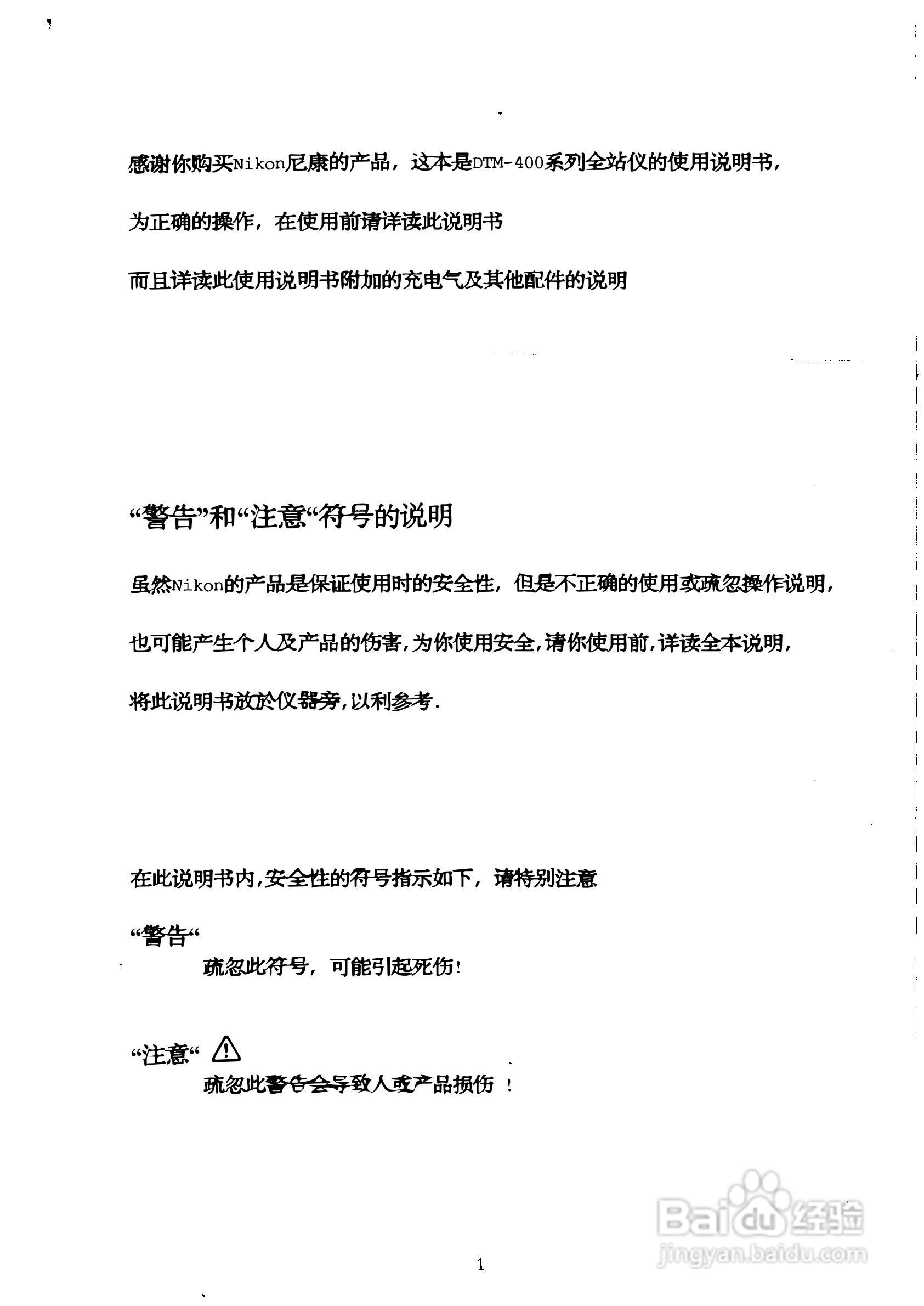 感谢你购买Nikon尼康的产品，这本是DTM-400系列全站仪的使用说明书，

为正确的操作，在使用前请详读此说明书

而且详读此使用说明书附加的充电气及其他配件的说明

“警告”和“注意“符号的说明

虽然Nikon的产品是保证使用时的安全性，但是不正确的使用或疏忽操作说明，

也可能产生个人及产品的伤害，为你使用安全，请你使用前，详读全本说明，

将此说明书放於仪器旁，以利参考.

在此说明书内，安全性的符号指示如下，请特别注意

“警告“

疏忽此符号，可能引起死伤！

“注意“

疏忽此警告会导致人或产品损伤 ！

Baidu经验
jingyan.baidu.com

1